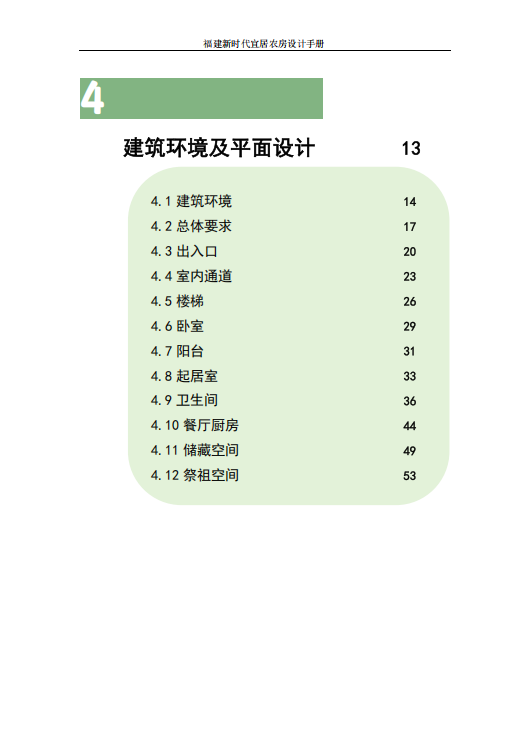 福建新时代宜居农房设计手册

4

建筑环境及平面设计 13

4.1 建筑环境 14
4.2 总体要求 17
4.3 出入口 20
4.4 室内通道 23
4.5 楼梯 26
4.6 卧室 29
4.7 阳台 31
4.8 起居室 33
4.9 卫生间 36
4.10 餐厅厨房 44
4.11 储藏空间 49
4.12 祭祖空间 53